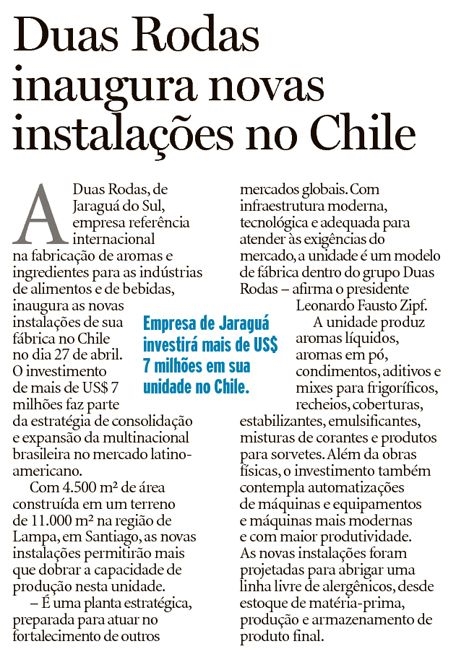 Duas Rodas inaugura novas instalações no Chile

A Duas Rodas, de Jaraguá do Sul, empresa referência internacional na fabricação de aromas e ingredientes para as indústrias de alimentos e de bebidas, inaugura as novas instalações de sua fábrica no Chile no dia 27 de abril. O investimento de mais de US$ 7 milhões faz parte da estratégia de consolidação e expansão da multinacional brasileira no mercado latino-americano.

Com 4.500 m² de área construída em um terreno de 11.000 m² na região de Lampa, em Santiago, as novas instalações permitirão mais que dobrar a capacidade de produção nesta unidade.

– É uma planta estratégica, preparada para atuar no fortalecimento de outros mercados globais. Com infraestrutura moderna, tecnológica e adequada para atender às exigências do mercado, a unidade é um modelo de fábrica dentro do grupo Duas Rodas – afirma o presidente Leonardo Fausto Zipf.

A unidade produz aromas líquidos, aromas em pó, condimentos, aditivos e mixes para frigoríficos, recheios, coberturas, estabilizantes, emulsificantes, misturas de corantes e produtos para sorvetes. Além da obras físicas, o investimento também contempla automatizações de máquinas e equipamentos e máquinas mais modernas e com maior produtividade. As novas instalações foram projetadas para abrigar uma linha livre de alergênicos, desde estoque de matéria-prima, produção e armazenamento de produto final.

Empresa de Jaraguá investirá mais de US$ 7 milhões em sua unidade no Chile.